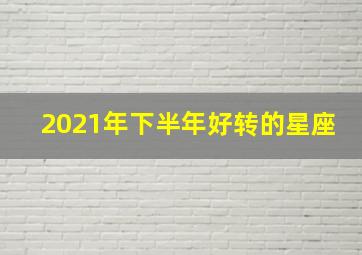 2021年下半年好转的星座